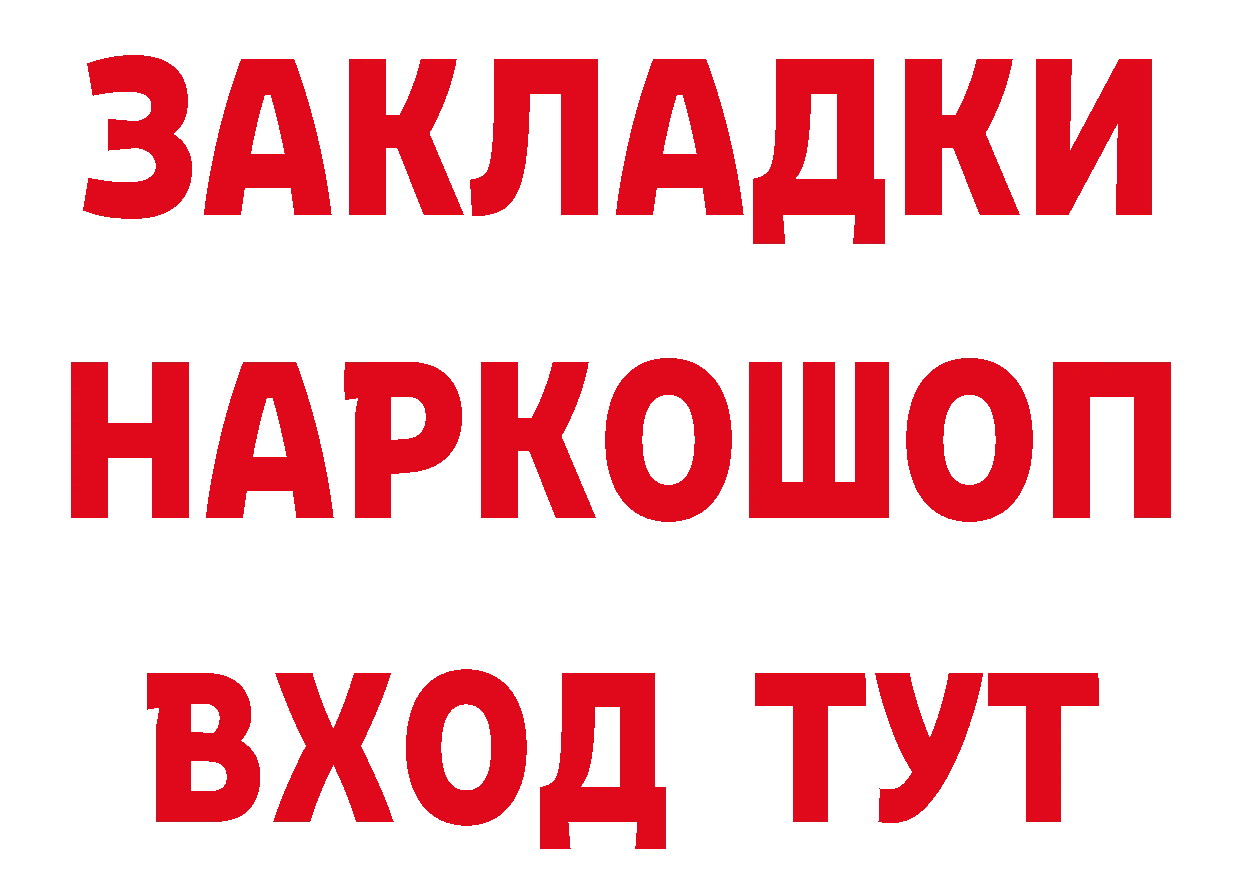 ЗАКЛАДКИ НАРКОШОП ВХОД ТУТ